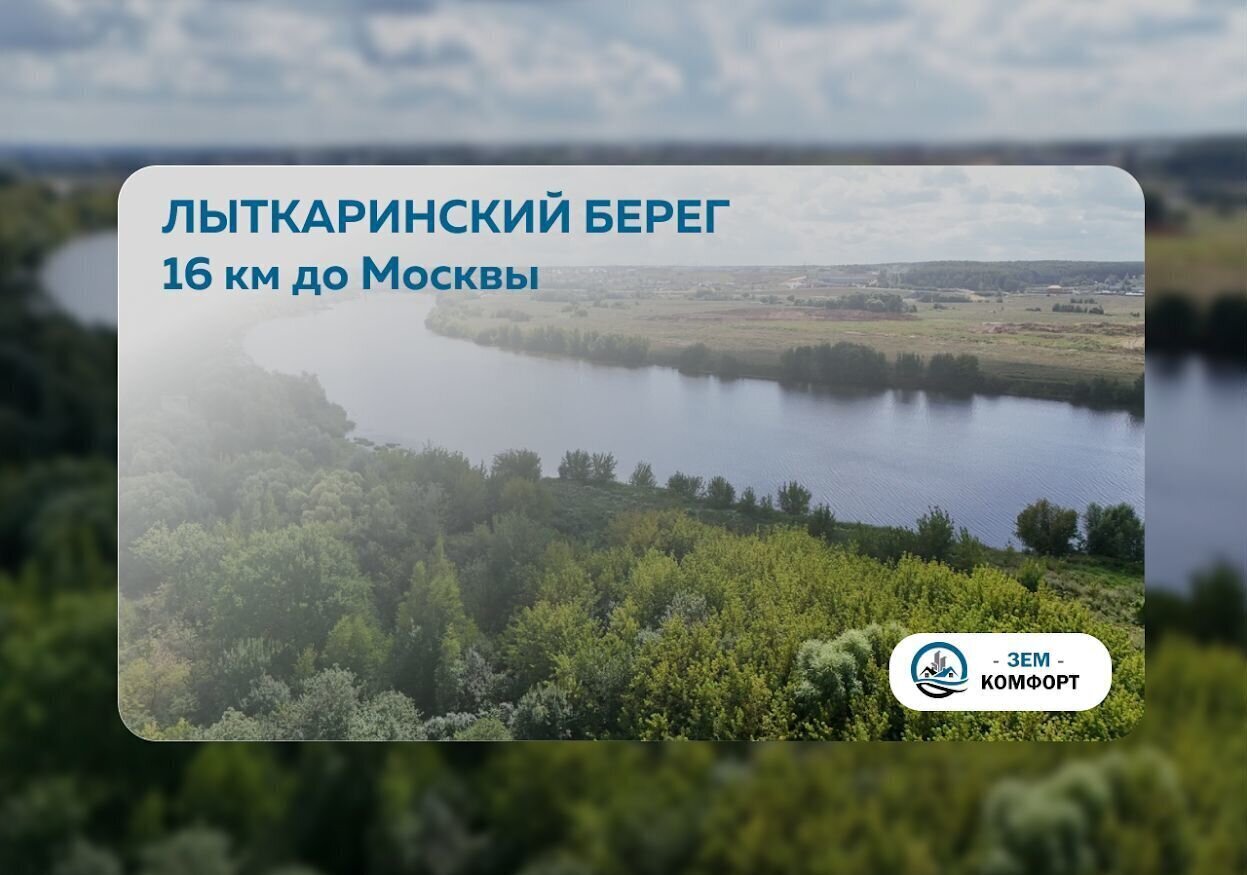 ЛЫТКАРИНСКИЙ БЕРЕГ
16 км до Москвы

- ЗЕМ -
КОМФОРТ